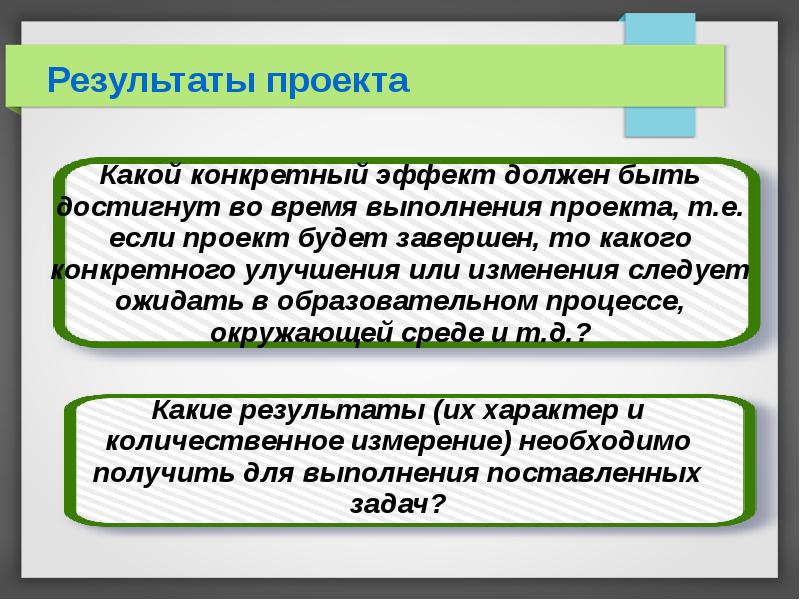 Результаты проекта

Какой конкретный эффект должен быть достигнут во время выполнения проекта, т.е. если проект будет завершен, то какого конкретного улучшения или изменения следует ожидать в образовательном процессе, окружающей среде и т.д.?

Какие результаты (их характер и количественное измерение) необходимо получить для выполнения поставленных задач?